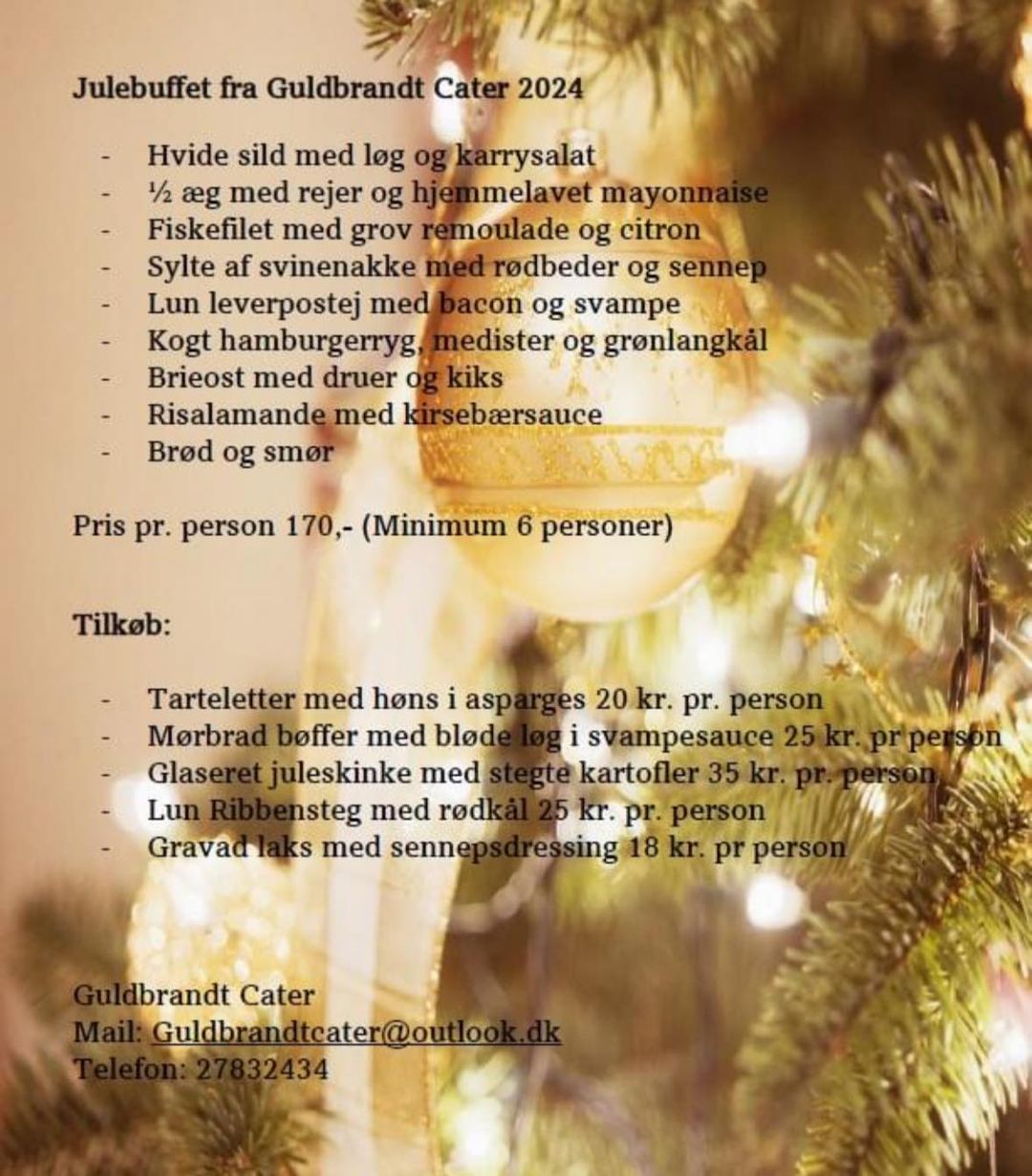 Julebuffet fra Guldbrandt Cater 2024

- Hvide sild med løg og karrysalat
- ½ æg med rejer og hjemmelavet mayonnaise
- Fiskefilet med grov remoulade og citron
- Sylte af svinenakke med rødbeder og sennep
- Lun leverpostej med bacon og svampe
- Kogt hamburgerryg, medister og grønlangkål
- Brieost med druer og kiks
- Risalamande med kirsebærsauce
- Brød og smør

Pris pr. person 170,- (Minimum 6 personer)

Tilkøb:

- Tarteletter med høns i asparges 20 kr. pr. person
- Mørbrad bøffer med bløde løg i svampesauce 25 kr. pr person
- Glaseret juleskinke med stegte kartofler 35 kr. pr. person
- Lun Ribbensteg med rødkål 25 kr. pr. person
- Gravad laks med sennepsdressing 18 kr. pr person

Guldbrandt Cater
Mail: Guldbrandtcater@outlook.dk
Telefon: 27832434